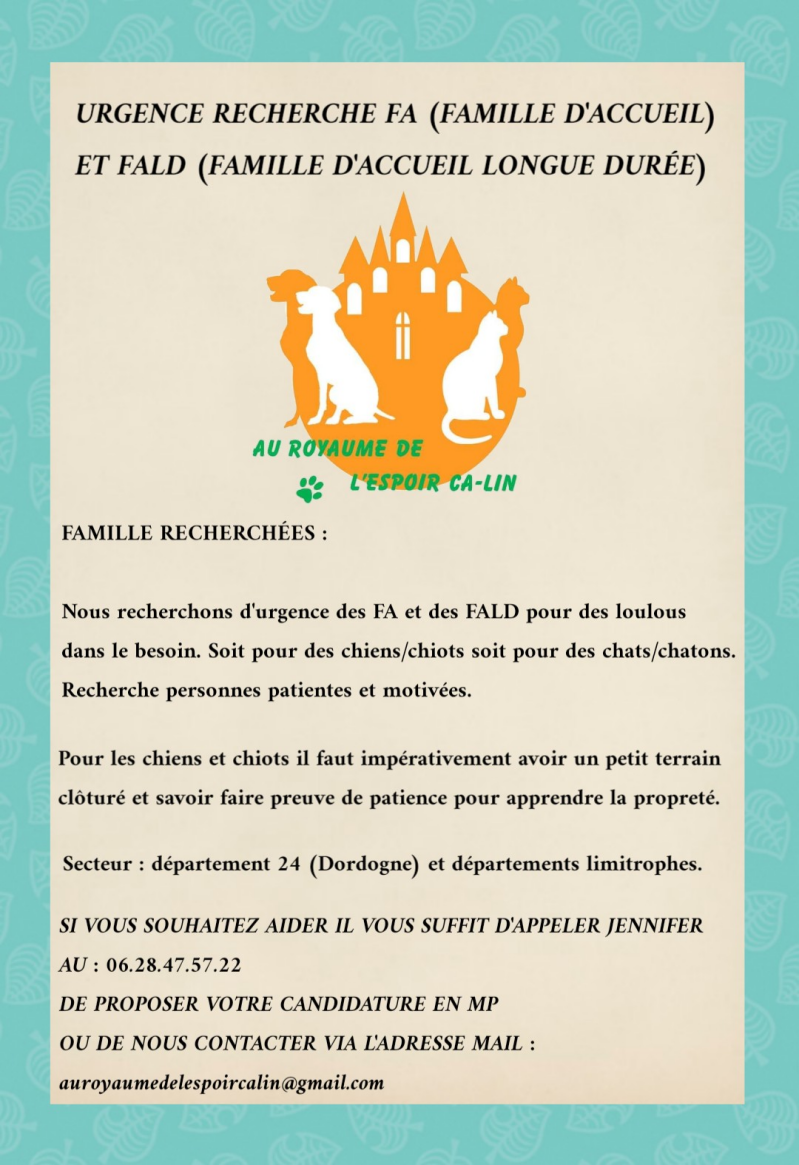 URGENCE RECHERCHE FA (FAMILLE D'ACCUEIL) ET FALD (FAMILLE D'ACCUEIL LONGUE DURÉE)

AU ROYAUME DE
L'ESPOIR CA-LIN

FAMILLE RECHERCHÉES :

Nous recherchons d'urgence des FA et des FALD pour des loulous dans le besoin. Soit pour des chiens/chiots soit pour des chats/chatons. Recherche personnes patientes et motivées.

Pour les chiens et chiots il faut impérativement avoir un petit terrain clôturé et savoir faire preuve de patience pour apprendre la propreté.

Secteur : département 24 (Dordogne) et départements limitrophes.

SI VOUS SOUHAITEZ AIDER IL VOUS SUFFIT D'APPELER JENNIFER AU : 06.28.47.57.22
DE PROPOSER VOTRE CANDIDATURE EN MP
OU DE NOUS CONTACTER VIA L'ADRESSE MAIL :
auroyaumedelespoircalin@gmail.com